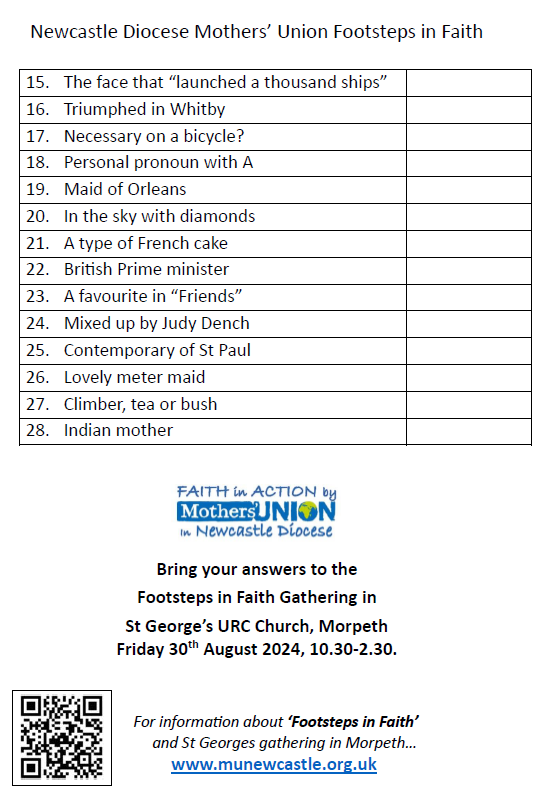 Newcastle Diocese Mothers' Union Footsteps in Faith

| | |
|---|---|
| 15. The face that "launched a thousand ships" | |
| 16. Triumphed in Whitby | |
| 17. Necessary on a bicycle? | |
| 18. Personal pronoun with A | |
| 19. Maid of Orleans | |
| 20. In the sky with diamonds | |
| 21. A type of French cake | |
| 22. British Prime minister | |
| 23. A favourite in "Friends" | |
| 24. Mixed up by Judy Dench | |
| 25. Contemporary of St Paul | |
| 26. Lovely meter maid | |
| 27. Climber, tea or bush | |
| 28. Indian mother | |

FAITH in ACTION by
Mothers' UNION
in Newcastle Diocese

Bring your answers to the
Footsteps in Faith Gathering in
St George's URC Church, Morpeth
Friday 30$^{th}$ August 2024, 10.30-2.30.

For information about 'Footsteps in Faith' and St Georges gathering in Morpeth...
www.munewcastle.org.uk